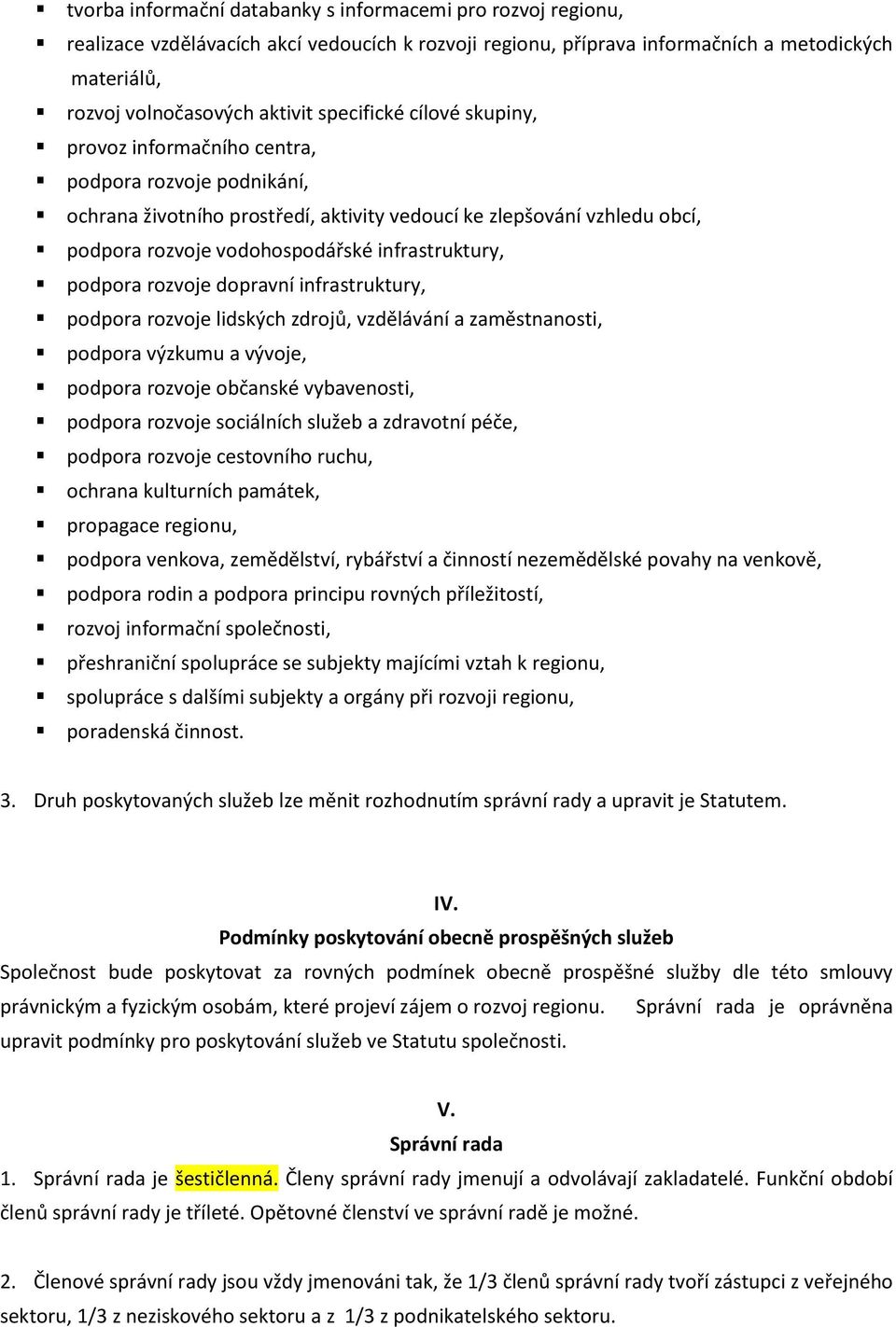 ▪ tvorba informační databanky s informacemi pro rozvoj regionu,
▪ realizace vzdělávacích akcí vedoucích k rozvoji regionu, příprava informačních a metodických materiálů,
▪ rozvoj volnočasových aktivit specifické cílové skupiny,
▪ provoz informačního centra,
▪ podpora rozvoje podnikání,
▪ ochrana životního prostředí, aktivity vedoucí ke zlepšování vzhledu obcí,
▪ podpora rozvoje vodohospodářské infrastruktury,
▪ podpora rozvoje dopravní infrastruktury,
▪ podpora rozvoje lidských zdrojů, vzdělávání a zaměstnanosti,
▪ podpora výzkumu a vývoje,
▪ podpora rozvoje občanské vybavenosti,
▪ podpora rozvoje sociálních služeb a zdravotní péče,
▪ podpora rozvoje cestovního ruchu,
▪ ochrana kulturních památek,
▪ propagace regionu,
▪ podpora venkova, zemědělství, rybářství a činností nezemědělské povahy na venkově,
▪ podpora rodin a podpora principu rovných příležitostí,
▪ rozvoj informační společnosti,
▪ přeshraniční spolupráce se subjekty majícími vztah k regionu,
▪ spolupráce s dalšími subjekty a orgány při rozvoji regionu,
▪ poradenská činnost.

3. Druh poskytovaných služeb lze měnit rozhodnutím správní rady a upravit je Statutem.

IV.
Podmínky poskytování obecně prospěšných služeb
Společnost bude poskytovat za rovných podmínek obecně prospěšné služby dle této smlouvy právnickým a fyzickým osobám, které projeví zájem o rozvoj regionu. Správní rada je oprávněna upravit podmínky pro poskytování služeb ve Statutu společnosti.

V.
Správní rada
1. Správní rada je šestičlenná. Členy správní rady jmenují a odvolávají zakladatelé. Funkční období členů správní rady je tříleté. Opětovné členství ve správní radě je možné.

2. Členové správní rady jsou vždy jmenováni tak, že 1/3 členů správní rady tvoří zástupci z veřejného sektoru, 1/3 z neziskového sektoru a z 1/3 z podnikatelského sektoru.